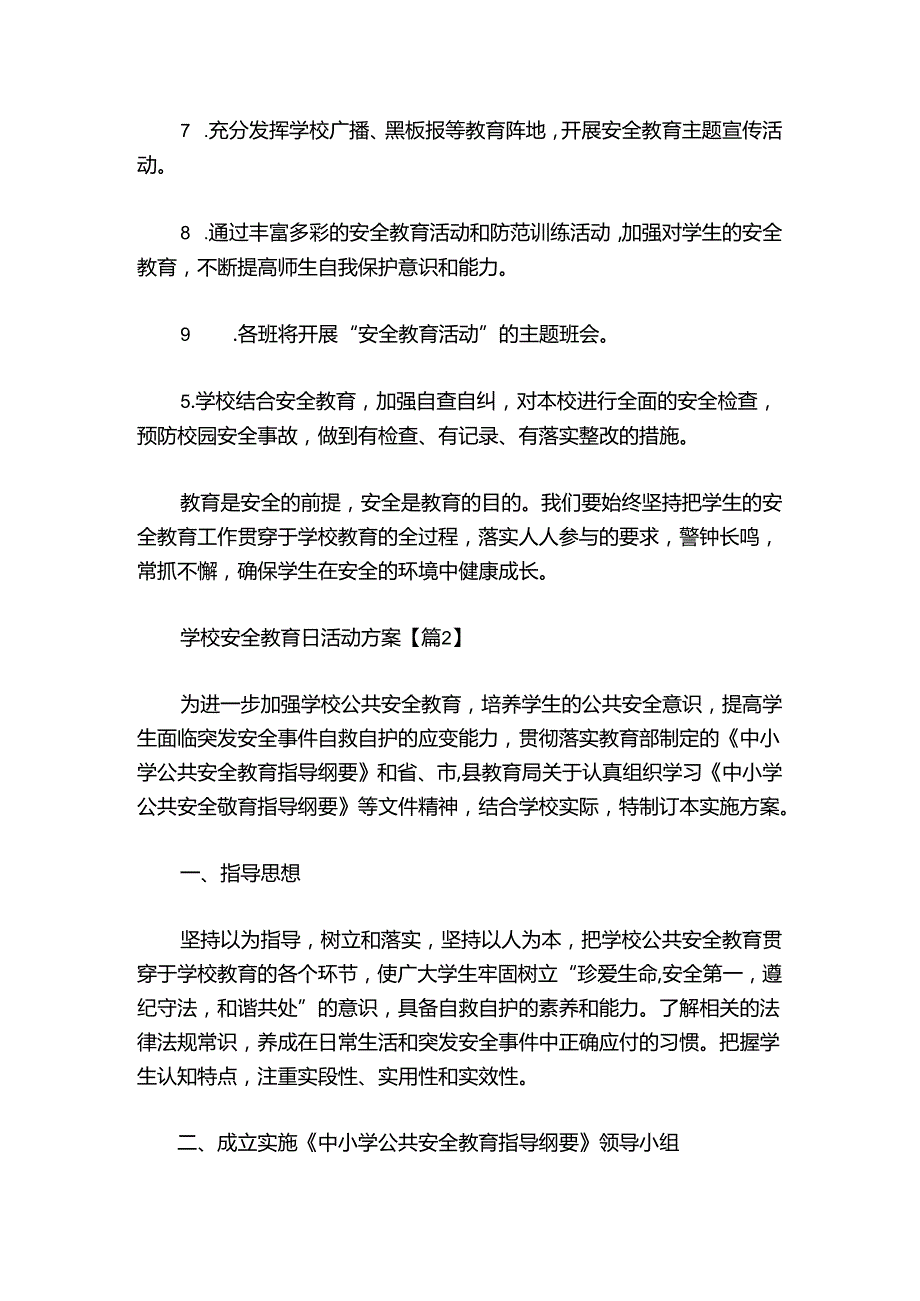 7 .充分发挥学校广播、黑板报等教育阵地，开展安全教育主题宣传活动。

8 .通过丰富多彩的安全教育活动和防范训练活动，加强对学生的安全教育，不断提高师生自我保护意识和能力。

9 .各班将开展“安全教育活动”的主题班会。

5.学校结合安全教育，加强自查自纠，对本校进行全面的安全检查，预防校园安全事故，做到有检查、有记录、有落实整改的措施。

教育是安全的前提，安全是教育的目的。我们要始终坚持把学生的安全教育工作贯穿于学校教育的全过程，落实人人参与的要求，警钟长鸣，常抓不懈，确保学生在安全的环境中健康成长。

学校安全教育日活动方案【篇2】

为进一步加强学校公共安全教育，培养学生的公共安全意识，提高学生面临突发安全事件自救自护的应变能力，贯彻落实教育部制定的《中小学公共安全教育指导纲要》和省、市,县教育局关于认真组织学习《中小学公共安全敬育指导纲要》等文件精神，结合学校实际，特制订本实施方案。

一、指导思想

坚持以为指导，树立和落实，坚持以人为本，把学校公共安全教育贯穿于学校教育的各个环节，使广大学生牢固树立“珍爱生命,安全第一，遵纪守法，和谐共处”的意识，具备自救自护的素养和能力。了解相关的法律法规常识，养成在日常生活和突发安全事件中正确应付的习惯。把握学生认知特点，注重实段性、实用性和实效性。

二、成立实施《中小学公共安全教育指导纲要》领导小组